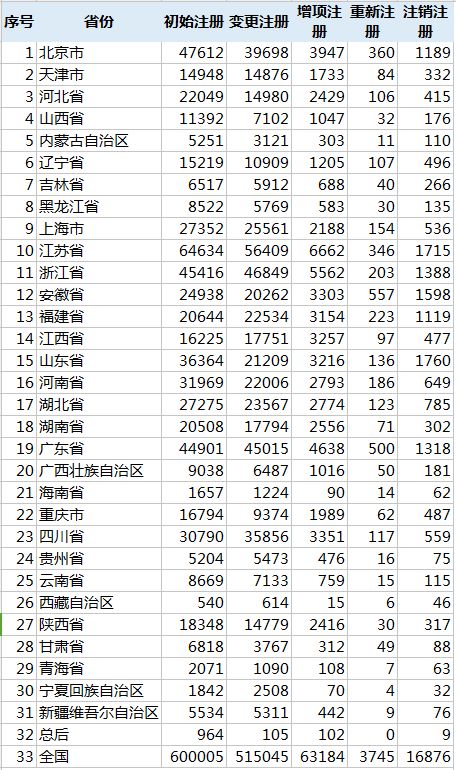 | 序号 | 省份 | 初始注册 | 变更注册 | 增项注册 | 重新注册 | 注销注册 |
|---|---|---|---|---|---|---|
| 1 | 北京市 | 47612 | 39698 | 3947 | 360 | 1189 |
| 2 | 天津市 | 14948 | 14876 | 1733 | 84 | 332 |
| 3 | 河北省 | 22049 | 14980 | 2429 | 106 | 415 |
| 4 | 山西省 | 11392 | 7102 | 1047 | 32 | 176 |
| 5 | 内蒙古自治区 | 5251 | 3121 | 303 | 11 | 110 |
| 6 | 辽宁省 | 15219 | 10909 | 1205 | 107 | 496 |
| 7 | 吉林省 | 6517 | 5912 | 688 | 40 | 266 |
| 8 | 黑龙江省 | 8522 | 5769 | 583 | 30 | 135 |
| 9 | 上海市 | 27352 | 25561 | 2188 | 154 | 536 |
| 10 | 江苏省 | 64634 | 56409 | 6662 | 346 | 1715 |
| 11 | 浙江省 | 45416 | 46849 | 5562 | 203 | 1388 |
| 12 | 安徽省 | 24938 | 20262 | 3303 | 557 | 1598 |
| 13 | 福建省 | 20644 | 22534 | 3154 | 223 | 1119 |
| 14 | 江西省 | 16225 | 17751 | 3257 | 97 | 477 |
| 15 | 山东省 | 36364 | 21209 | 3216 | 136 | 1760 |
| 16 | 河南省 | 31969 | 22006 | 2793 | 186 | 649 |
| 17 | 湖北省 | 27275 | 23567 | 2774 | 123 | 785 |
| 18 | 湖南省 | 20508 | 17794 | 2556 | 71 | 302 |
| 19 | 广东省 | 44901 | 45015 | 4638 | 500 | 1318 |
| 20 | 广西壮族自治区 | 9038 | 6487 | 1016 | 50 | 181 |
| 21 | 海南省 | 1657 | 1224 | 90 | 14 | 62 |
| 22 | 重庆市 | 16794 | 9374 | 1989 | 62 | 487 |
| 23 | 四川省 | 30790 | 35856 | 3351 | 117 | 559 |
| 24 | 贵州省 | 5204 | 5473 | 476 | 16 | 75 |
| 25 | 云南省 | 8669 | 7133 | 759 | 15 | 115 |
| 26 | 西藏自治区 | 540 | 614 | 15 | 6 | 46 |
| 27 | 陕西省 | 18348 | 14779 | 2416 | 30 | 317 |
| 28 | 甘肃省 | 6818 | 3767 | 312 | 49 | 88 |
| 29 | 青海省 | 2071 | 1090 | 108 | 7 | 63 |
| 30 | 宁夏回族自治区 | 1842 | 2508 | 70 | 4 | 32 |
| 31 | 新疆维吾尔自治区 | 5534 | 5311 | 442 | 9 | 76 |
| 32 | 总后 | 964 | 105 | 102 | 0 | 9 |
| 33 | 全国 | 600005 | 515045 | 63184 | 3745 | 16876 |